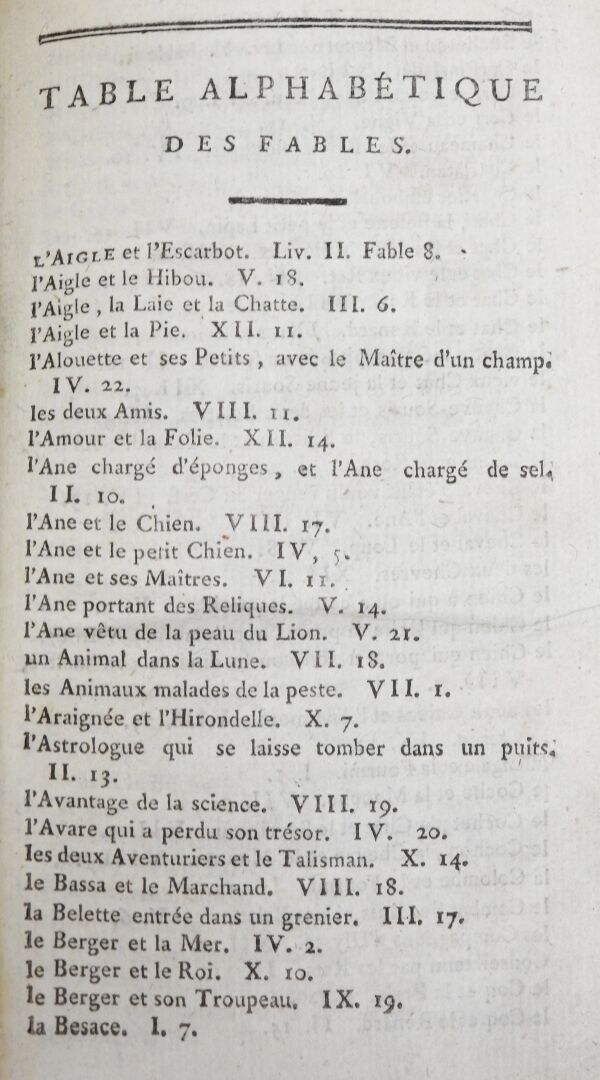 TABLE ALPHABÉTIQUE
DES FABLES.

L'AIGLE et l'Escarbot. Liv. II. Fable 8.
l'Aigle et le Hibou. V. 18.
l'Aigle, la Laie et la Chatte. III. 6.
l'Aigle et la Pie. XII. 11.
l'Alouette et ses Petits, avec le Maître d'un champ. IV. 22.
les deux Amis. VIII. 11.
l'Amour et la Folie. XII. 14.
l'Ane chargé d'éponges, et l'Ane chargé de sel. II. 10.
l'Ane et le Chien. VIII. 17.
l'Ane et le petit Chien. IV, 5.
l'Ane et ses Maîtres. VI. 11.
l'Ane portant des Reliques. V. 14.
l'Ane vêtu de la peau du Lion. V. 21.
un Animal dans la Lune. VII. 18.
les Animaux malades de la peste. VII. 1.
l'Araignée et l'Hirondelle. X. 7.
l'Astrologue qui se laisse tomber dans un puits. II. 13.
l'Avantage de la science. VIII. 19.
l'Avare qui a perdu son trésor. IV. 20.
les deux Aventuriers et le Talisman. X. 14.
le Bassa et le Marchand. VIII. 18.
la Belette entrée dans un grenier. III. 17.
le Berger et la Mer. IV. 2.
le Berger et le Roi. X. 10.
le Berger et son Troupeau. IX. 19.
la Besace. I. 7.